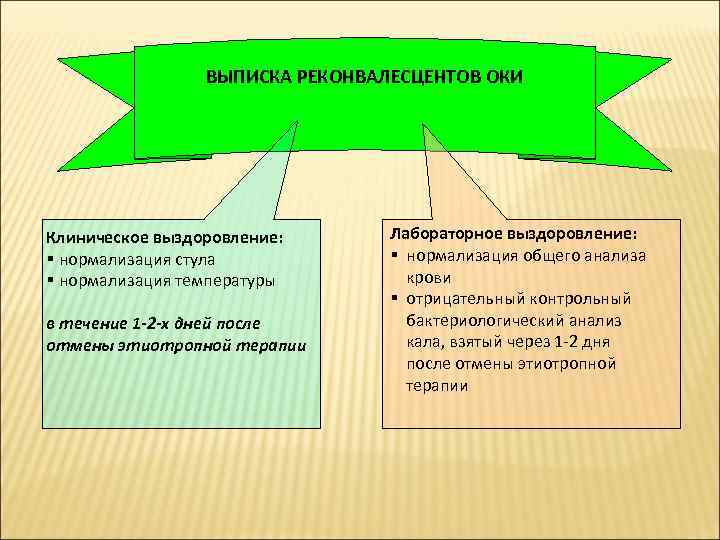 ВЫПИСКА РЕКОНВАЛЕСЦЕНТОВ ОКИ

Клиническое выздоровление:
▪ нормализация стула
▪ нормализация температуры

в течение 1-2-х дней после отмены этиотропной терапии

Лабораторное выздоровление:
▪ нормализация общего анализа крови
▪ отрицательный контрольный бактериологический анализ кала, взятый через 1-2 дня после отмены этиотропной терапии